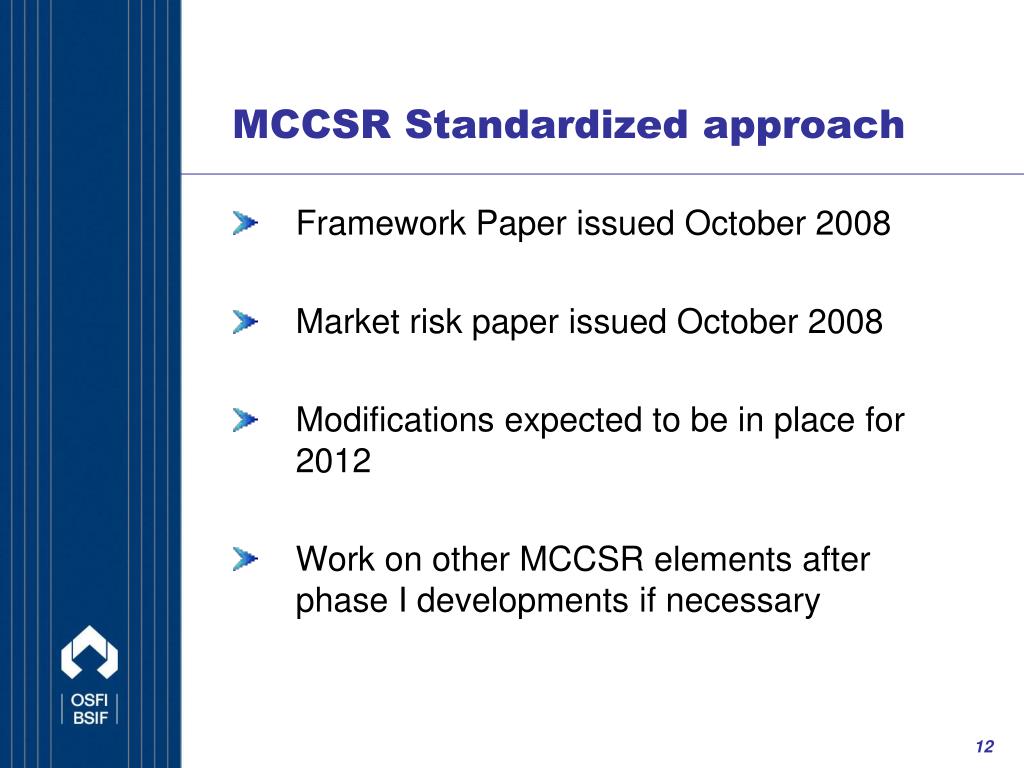 MCCSR Standardized approach

Framework Paper issued October 2008

Market risk paper issued October 2008

Modifications expected to be in place for 2012

Work on other MCCSR elements after phase I developments if necessary

OSFI
BSIF

12